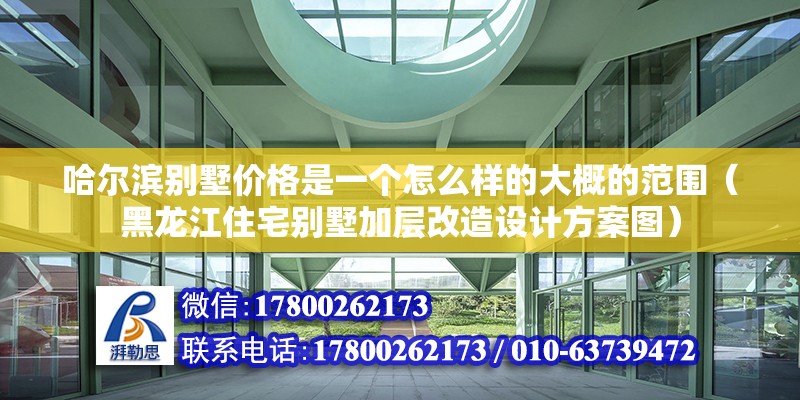 哈尔滨别墅价格是一个怎么样的大概的范围（黑龙江住宅别墅加层改造设计方案图）

湃勒思

微信：17800262173

联系电话：17800262173 / 010-63739472